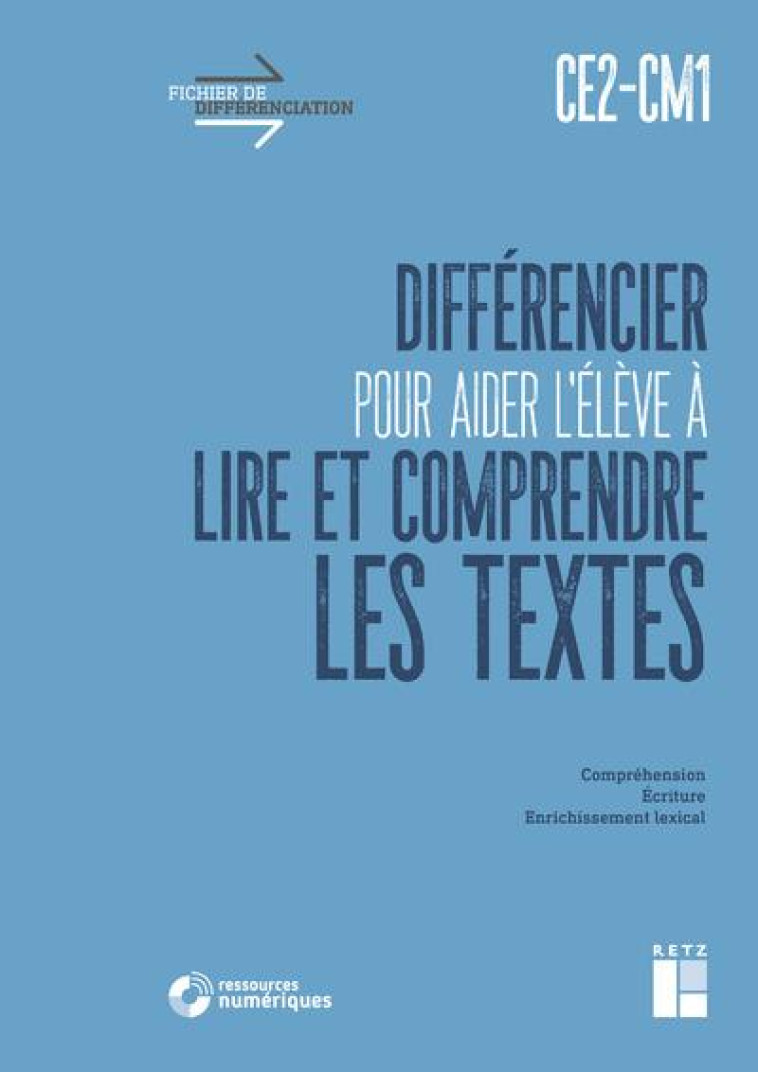 FICHIER DE DIFFÉRENCIATION

CE2-CM1

DIFFÉRENCIER
POUR AIDER L'ÉLÈVE À
LIRE ET COMPRENDRE
LES TEXTES

Compréhension
Écriture
Enrichissement lexical

ressources numériques

RETZ